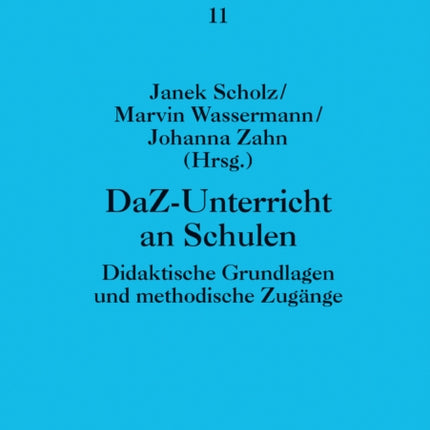 11

Janek Scholz/
Marvin Wassermann/
Johanna Zahn
(Hrsg.)

DaZ-Unterricht an Schulen

Didaktische Grundlagen und methodische Zugänge